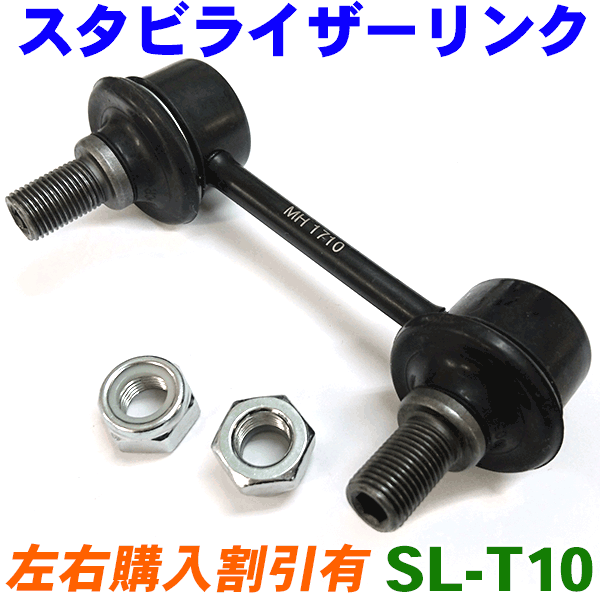 スタビライザーリンク

MH 1710

左右購入割引有 SL-T10